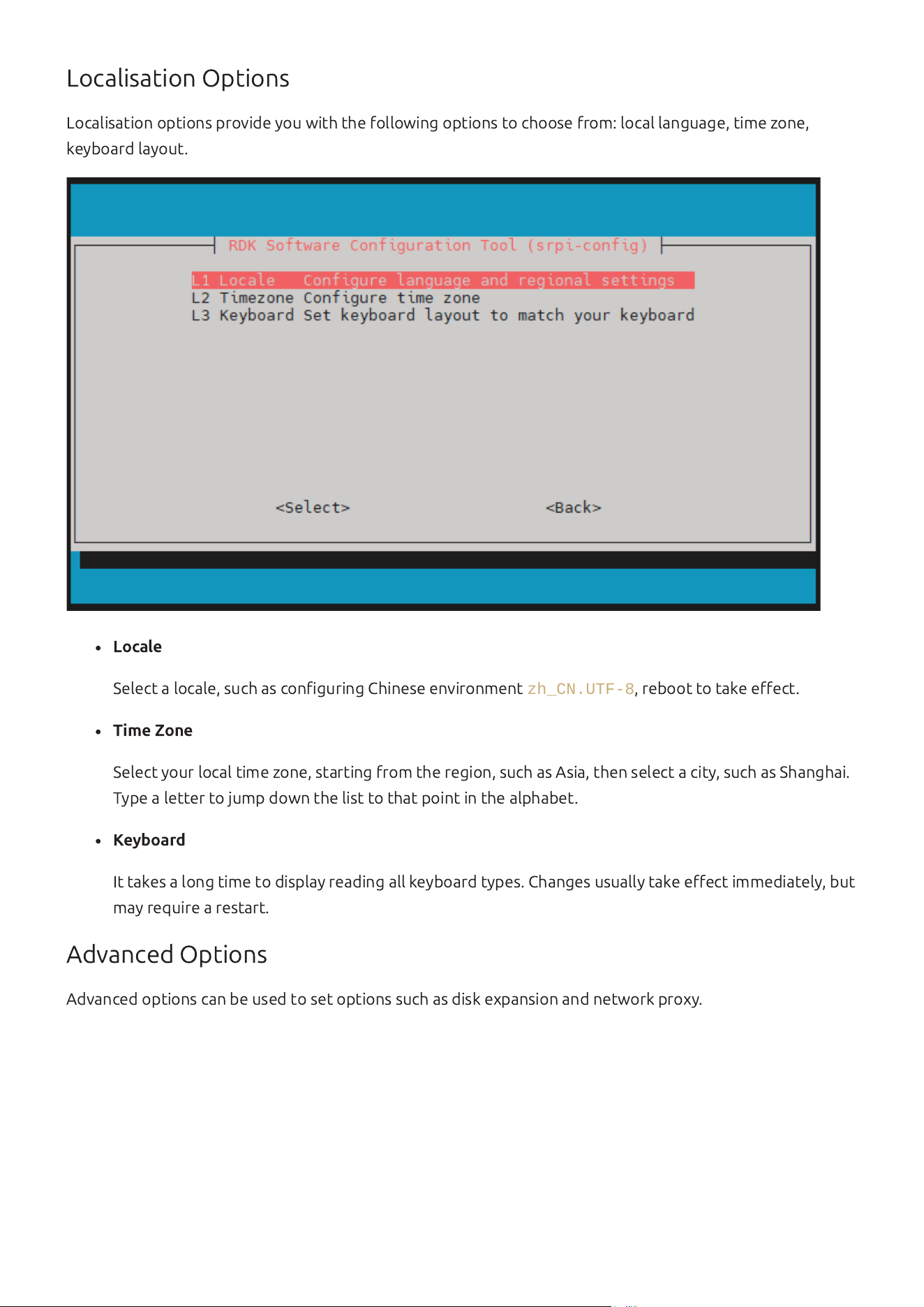 Localisation Options

Localisation options provide you with the following options to choose from: local language, time zone, keyboard layout.

RDK Software Configuration Tool (srpi-config)

L1 Locale Configure language and regional settings
L2 Timezone Configure time zone
L3 Keyboard Set keyboard layout to match your keyboard

<Select> <Back>

• Locale

Select a locale, such as configuring Chinese environment zh_CN.UTF-8, reboot to take effect.

• Time Zone

Select your local time zone, starting from the region, such as Asia, then select a city, such as Shanghai. Type a letter to jump down the list to that point in the alphabet.

• Keyboard

It takes a long time to display reading all keyboard types. Changes usually take effect immediately, but may require a restart.

Advanced Options

Advanced options can be used to set options such as disk expansion and network proxy.